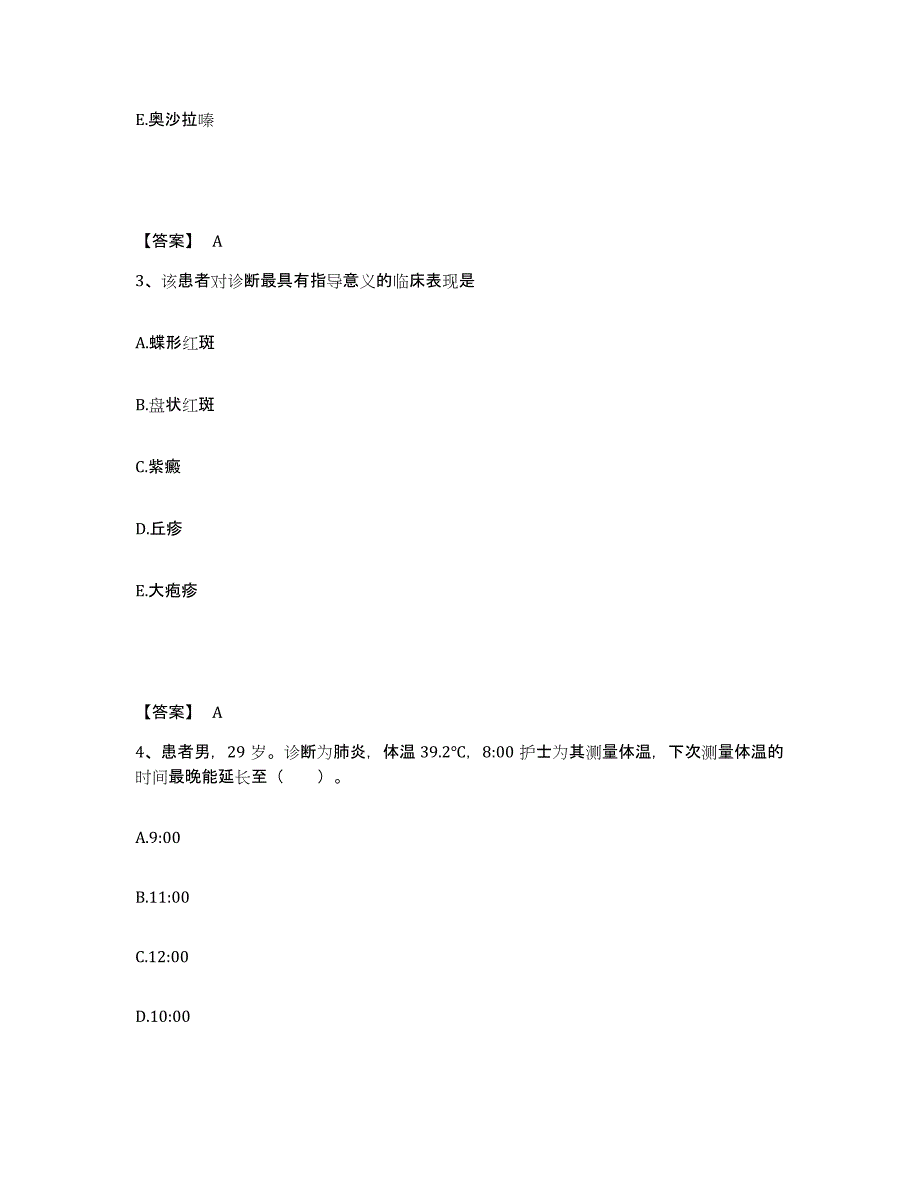 E.奥沙拉嗪

【答案】 A

3、该患者对诊断最具有指导意义的临床表现是

A.蝶形红斑

B.盘状红斑

C.紫癜

D.丘疹

E.大疱疹

【答案】 A

4、患者男，29 岁。诊断为肺炎，体温 39.2℃，8:00 护士为其测量体温，下次测量体温的时间最晚能延长至（　　）。

A.9:00

B.11:00

C.12:00

D.10:00